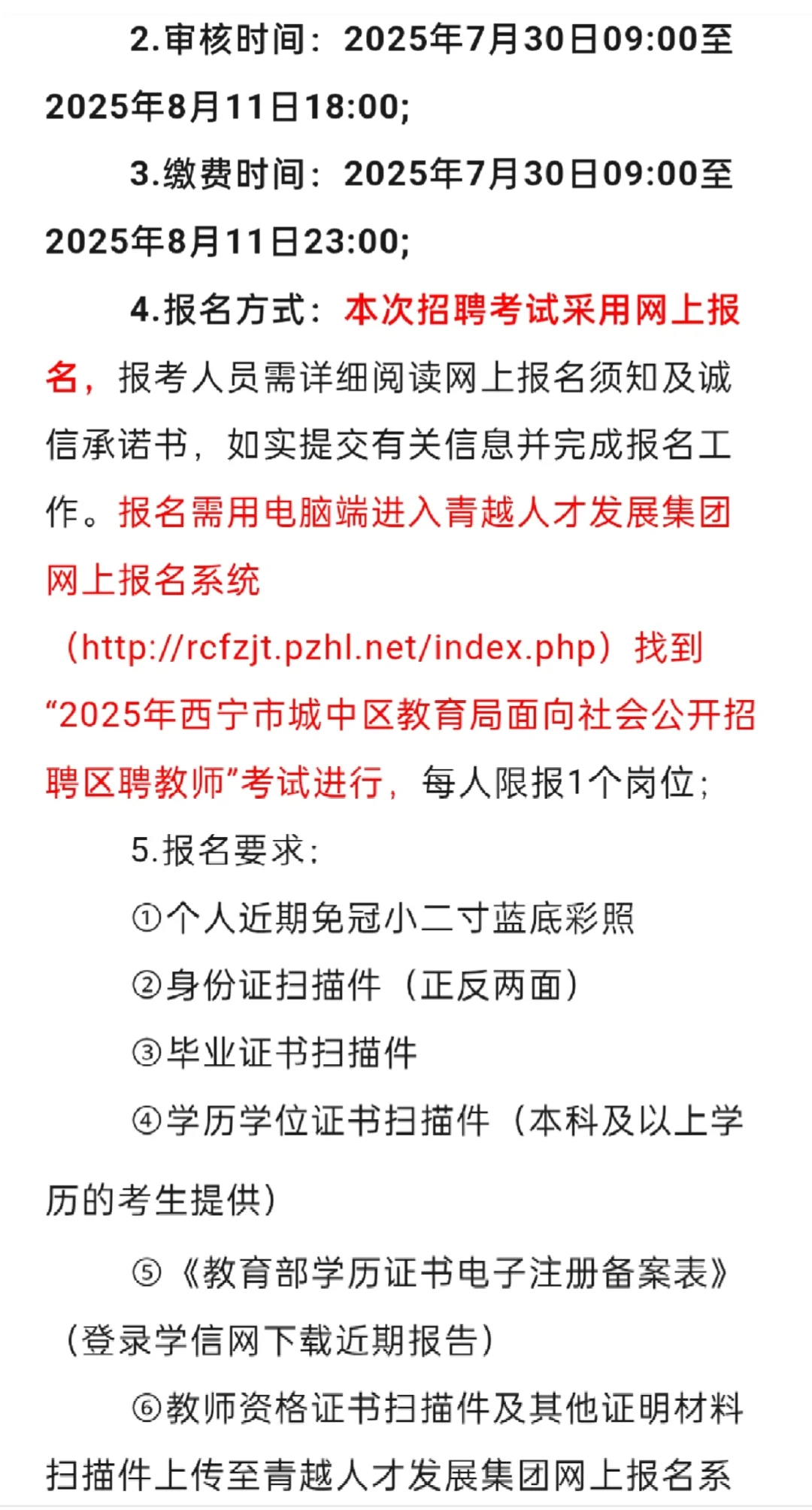 2.审核时间：2025年7月30日09:00至2025年8月11日18:00;

3.缴费时间：2025年7月30日09:00至2025年8月11日23:00;

4.报名方式：本次招聘考试采用网上报名，报考人员需详细阅读网上报名须知及诚信承诺书，如实提交有关信息并完成报名工作。报名需用电脑端进入青越人才发展集团网上报名系统（http://rcfzjt.pzhl.net/index.php）找到“2025年西宁市城中区教育局面向社会公开招聘区聘教师”考试进行，每人限报1个岗位；

5.报名要求：

①个人近期免冠小二寸蓝底彩照

②身份证扫描件（正反两面）

③毕业证书扫描件

④学历学位证书扫描件（本科及以上学历的考生提供）

⑤《教育部学历证书电子注册备案表》（登录学信网下载近期报告）

⑥教师资格证书扫描件及其他证明材料扫描件上传至青越人才发展集团网上报名系